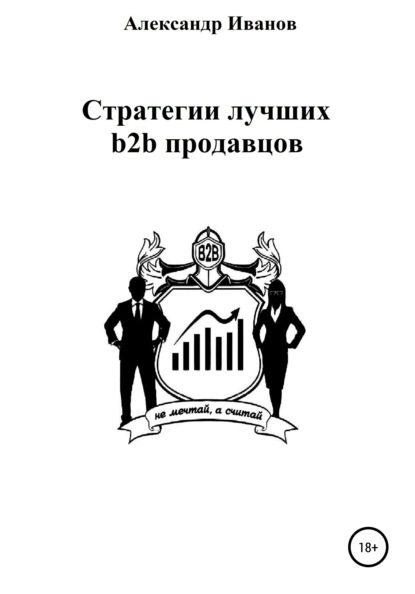 Александр Иванов

Стратегии лучших b2b продавцов

B2B

не мечтай, а считай

18+